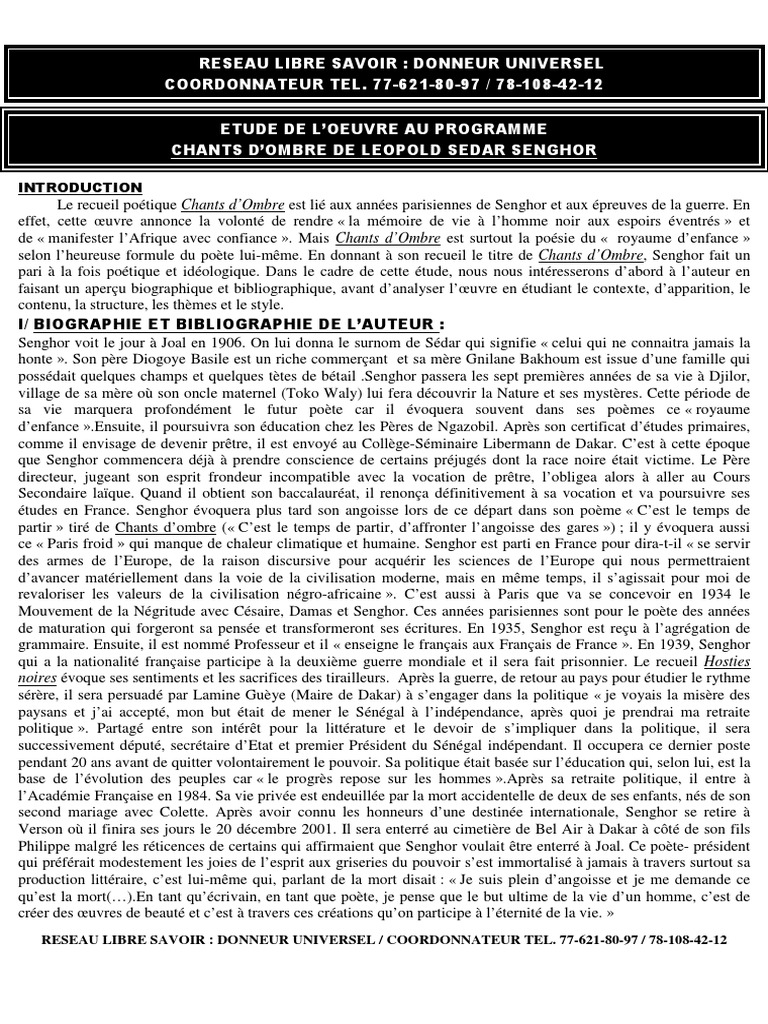 RESEAU LIBRE SAVOIR : DONNEUR UNIVERSEL
COORDONNATEUR TEL. 77-621-80-97 / 78-108-42-12

ETUDE DE L'OEUVRE AU PROGRAMME
CHANTS D'OMBRE DE LEOPOLD SEDAR SENGHOR

INTRODUCTION

Le recueil poétique Chants d'Ombre est lié aux années parisiennes de Senghor et aux épreuves de la guerre. En effet, cette œuvre annonce la volonté de rendre « la mémoire de vie à l'homme noir aux espoirs éventrés » et de « manifester l'Afrique avec confiance ». Mais Chants d'Ombre est surtout la poésie du « royaume d'enfance » selon l'heureuse formule du poète lui-même. En donnant à son recueil le titre de Chants d'Ombre, Senghor fait un pari à la fois poétique et idéologique. Dans le cadre de cette étude, nous nous intéresserons d'abord à l'auteur en faisant un aperçu biographique et bibliographique, avant d'analyser l'œuvre en étudiant le contexte, d'apparition, le contenu, la structure, les thèmes et le style.

I/ BIOGRAPHIE ET BIBLIOGRAPHIE DE L'AUTEUR :

Senghor voit le jour à Joal en 1906. On lui donna le surnom de Sédar qui signifie « celui qui ne connaitra jamais la honte ». Son père Diogoye Basile est un riche commerçant et sa mère Gnilane Bakhoum est issue d'une famille qui possédait quelques champs et quelques têtes de bétail .Senghor passera les sept premières années de sa vie à Djilor, village de sa mère où son oncle maternel (Toko Waly) lui fera découvrir la Nature et ses mystères. Cette période de sa vie marquera profondément le futur poète car il évoquera souvent dans ses poèmes ce « royaume d'enfance ».Ensuite, il poursuivra son éducation chez les Pères de Ngazobil. Après son certificat d'études primaires, comme il envisage de devenir prêtre, il est envoyé au Collège-Séminaire Libermann de Dakar. C'est à cette époque que Senghor commencera déjà à prendre conscience de certains préjugés dont la race noire était victime. Le Père directeur, jugeant son esprit frondeur incompatible avec la vocation de prêtre, l'obligea alors à aller au Cours Secondaire laïque. Quand il obtient son baccalauréat, il renonça définitivement à sa vocation et va poursuivre ses études en France. Senghor évoquera plus tard son angoisse lors de ce départ dans son poème « C'est le temps de partir » tiré de Chants d'ombre (« C'est le temps de partir, d'affronter l'angoisse des gares ») ; il y évoquera aussi ce « Paris froid » qui manque de chaleur climatique et humaine. Senghor est parti en France pour dira-t-il « se servir des armes de l'Europe, de la raison discursive pour acquérir les sciences de l'Europe qui nous permettraient d'avancer matériellement dans la voie de la civilisation moderne, mais en même temps, il s'agissait pour moi de revaloriser les valeurs de la civilisation négro-africaine ». C'est aussi à Paris que va se concevoir en 1934 le Mouvement de la Négritude avec Césaire, Damas et Senghor. Ces années parisiennes sont pour le poète des années de maturation qui forgeront sa pensée et transformeront ses écritures. En 1935, Senghor est reçu à l'agrégation de grammaire. Ensuite, il est nommé Professeur et il « enseigne le français aux Français de France ». En 1939, Senghor qui a la nationalité française participe à la deuxième guerre mondiale et il sera fait prisonnier. Le recueil Hosties noires évoque ses sentiments et les sacrifices des tirailleurs. Après la guerre, de retour au pays pour étudier le rythme sérère, il sera persuadé par Lamine Guèye (Maire de Dakar) à s'engager dans la politique « je voyais la misère des paysans et j'ai accepté, mon but était de mener le Sénégal à l'indépendance, après quoi je prendrai ma retraite politique ». Partagé entre son intérêt pour la littérature et le devoir de s'impliquer dans la politique, il sera successivement député, secrétaire d'Etat et premier Président du Sénégal indépendant. Il occupera ce dernier poste pendant 20 ans avant de quitter volontairement le pouvoir. Sa politique était basée sur l'éducation qui, selon lui, est la base de l'évolution des peuples car « le progrès repose sur les hommes ».Après sa retraite politique, il entre à l'Académie Française en 1984. Sa vie privée est endeuillée par la mort accidentelle de deux de ses enfants, nés de son second mariage avec Colette. Après avoir connu les honneurs d'une destinée internationale, Senghor se retire à Verson où il finira ses jours le 20 décembre 2001. Il sera enterré au cimetière de Bel Air à Dakar à côté de son fils Philippe malgré les réticences de certains qui affirmaient que Senghor voulait être enterré à Joal. Ce poète- président qui préférait modestement les joies de l'esprit aux griseries du pouvoir s'est immortalisé à jamais à travers surtout sa production littéraire, c'est lui-même qui, parlant de la mort disait : « Je suis plein d'angoisse et je me demande ce qu'est la mort(…).En tant qu'écrivain, en tant que poète, je pense que le but ultime de la vie d'un homme, c'est de créer des œuvres de beauté et c'est à travers ces créations qu'on participe à l'éternité de la vie. »

RESEAU LIBRE SAVOIR : DONNEUR UNIVERSEL / COORDONNATEUR TEL. 77-621-80-97 / 78-108-42-12